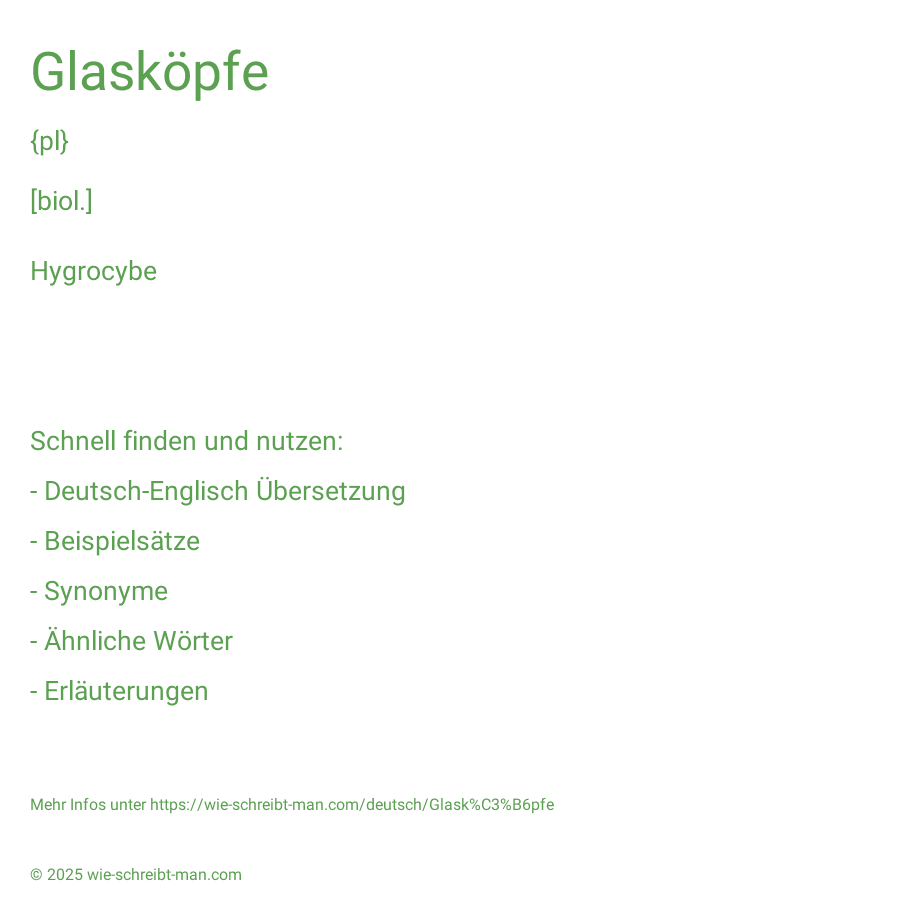 Glasköpfe

{pl}

[biol.]

Hygrocybe

Schnell finden und nutzen:

- Deutsch-Englisch Übersetzung

- Beispielsätze

- Synonyme

- Ähnliche Wörter

- Erläuterungen

Mehr Infos unter https://wie-schreibt-man.com/deutsch/Glask%C3%B6pfe

© 2025 wie-schreibt-man.com